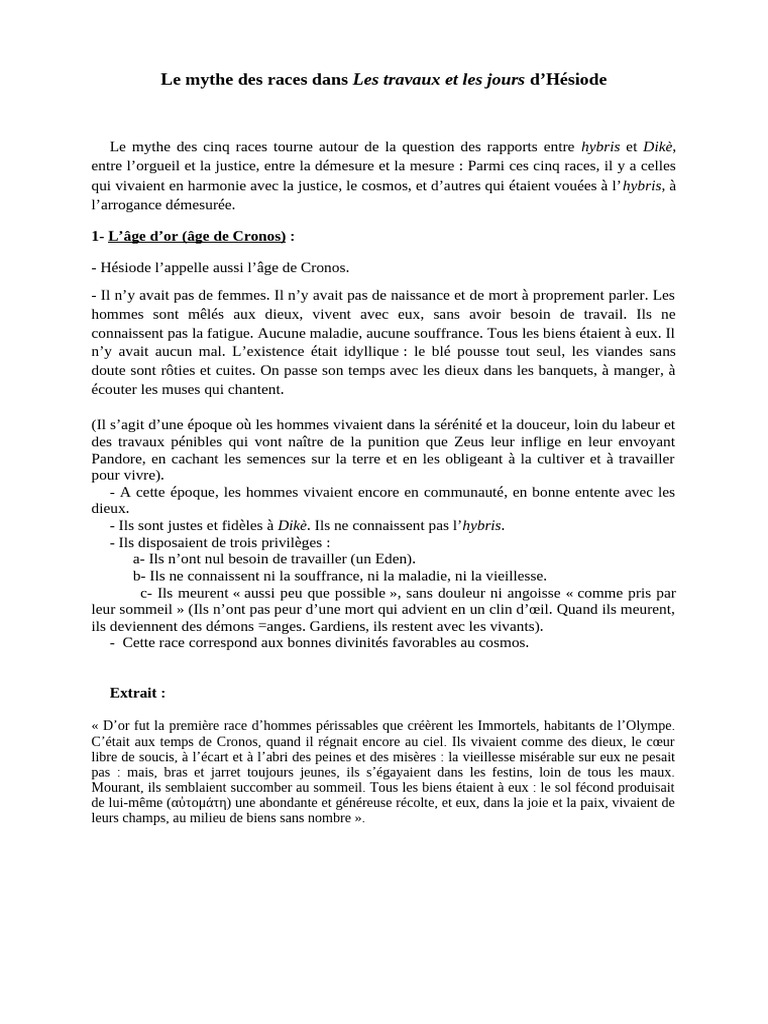 Le mythe des races dans Les travaux et les jours d'Hésiode

Le mythe des cinq races tourne autour de la question des rapports entre hybris et Dikè, entre l'orgueil et la justice, entre la démesure et la mesure : Parmi ces cinq races, il y a celles qui vivaient en harmonie avec la justice, le cosmos, et d'autres qui étaient vouées à l'hybris, à l'arrogance démesurée.

1- L'âge d'or (âge de Cronos) :

- Hésiode l'appelle aussi l'âge de Cronos.

- Il n'y avait pas de femmes. Il n'y avait pas de naissance et de mort à proprement parler. Les hommes sont mêlés aux dieux, vivent avec eux, sans avoir besoin de travail. Ils ne connaissent pas la fatigue. Aucune maladie, aucune souffrance. Tous les biens étaient à eux. Il n'y avait aucun mal. L'existence était idyllique : le blé pousse tout seul, les viandes sans doute sont rôties et cuites. On passe son temps avec les dieux dans les banquets, à manger, à écouter les muses qui chantent.

(Il s'agit d'une époque où les hommes vivaient dans la sérénité et la douceur, loin du labeur et des travaux pénibles qui vont naître de la punition que Zeus leur inflige en leur envoyant Pandore, en cachant les semences sur la terre et en les obligeant à la cultiver et à travailler pour vivre).
- A cette époque, les hommes vivaient encore en communauté, en bonne entente avec les dieux.
- Ils sont justes et fidèles à Dikè. Ils ne connaissent pas l'hybris.
- Ils disposaient de trois privilèges :
a- Ils n'ont nul besoin de travailler (un Eden).
b- Ils ne connaissent ni la souffrance, ni la maladie, ni la vieillesse.
c- Ils meurent « aussi peu que possible », sans douleur ni angoisse « comme pris par leur sommeil » (Ils n'ont pas peur d'une mort qui advient en un clin d'œil. Quand ils meurent, ils deviennent des démons =anges. Gardiens, ils restent avec les vivants).
- Cette race correspond aux bonnes divinités favorables au cosmos.

Extrait :

« D'or fut la première race d'hommes périssables que créèrent les Immortels, habitants de l'Olympe. C'était aux temps de Cronos, quand il régnait encore au ciel. Ils vivaient comme des dieux, le cœur libre de soucis, à l'écart et à l'abri des peines et des misères : la vieillesse misérable sur eux ne pesait pas : mais, bras et jarret toujours jeunes, ils s'égayaient dans les festins, loin de tous les maux. Mourant, ils semblaient succomber au sommeil. Tous les biens étaient à eux : le sol fécond produisait de lui-même (αὐτομάτη) une abondante et généreuse récolte, et eux, dans la joie et la paix, vivaient de leurs champs, au milieu de biens sans nombre ».